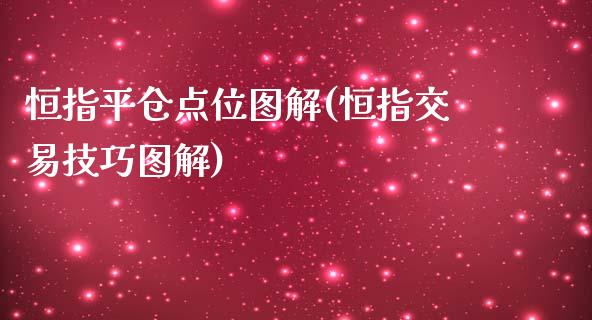 恒指平仓点位图解(恒指交易技巧图解)